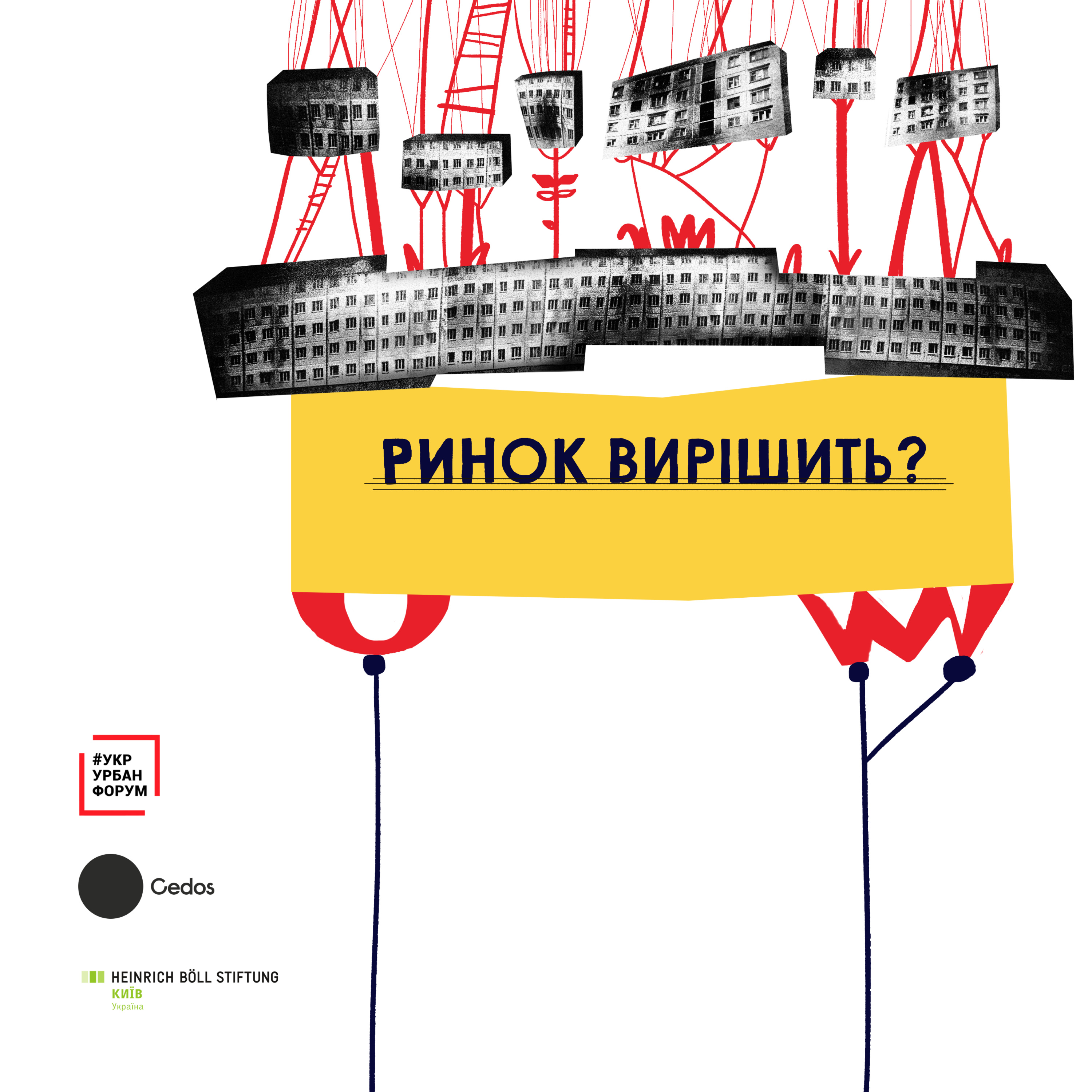 РИНОК ВИРІШИТЬ?

#УКР
УРБАН
ФОРУМ

Cedos

HEINRICH BÖLL STIFTUNG
КИЇВ
Україна